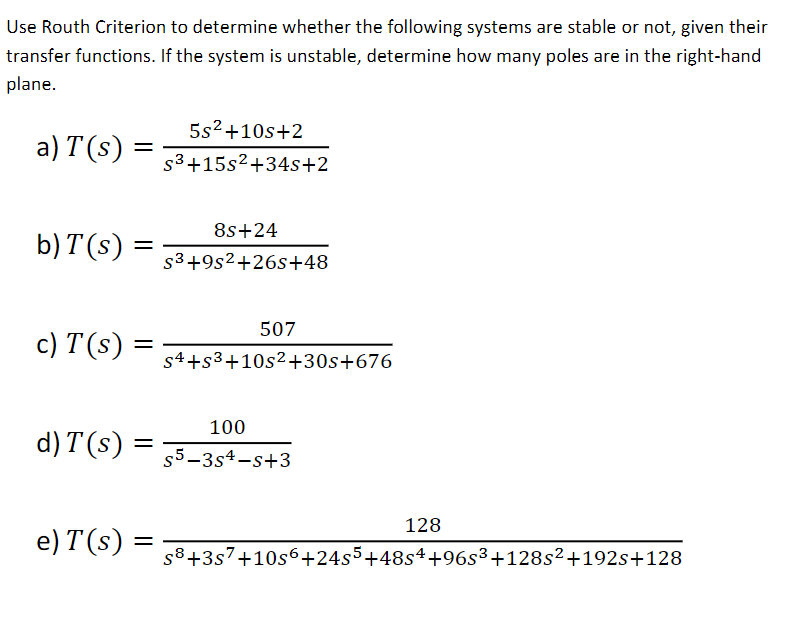 Use Routh Criterion to determine whether the following systems are stable or not, given their transfer functions. If the system is unstable, determine how many poles are in the right-hand plane.

a) $T(s) = \frac{5s^2+10s+2}{s^3+15s^2+34s+2}$

b) $T(s) = \frac{8s+24}{s^3+9s^2+26s+48}$

c) $T(s) = \frac{507}{s^4+s^3+10s^2+30s+676}$

d) $T(s) = \frac{100}{s^5-3s^4-s+3}$

e) $T(s) = \frac{128}{s^8+3s^7+10s^6+24s^5+48s^4+96s^3+128s^2+192s+128}$